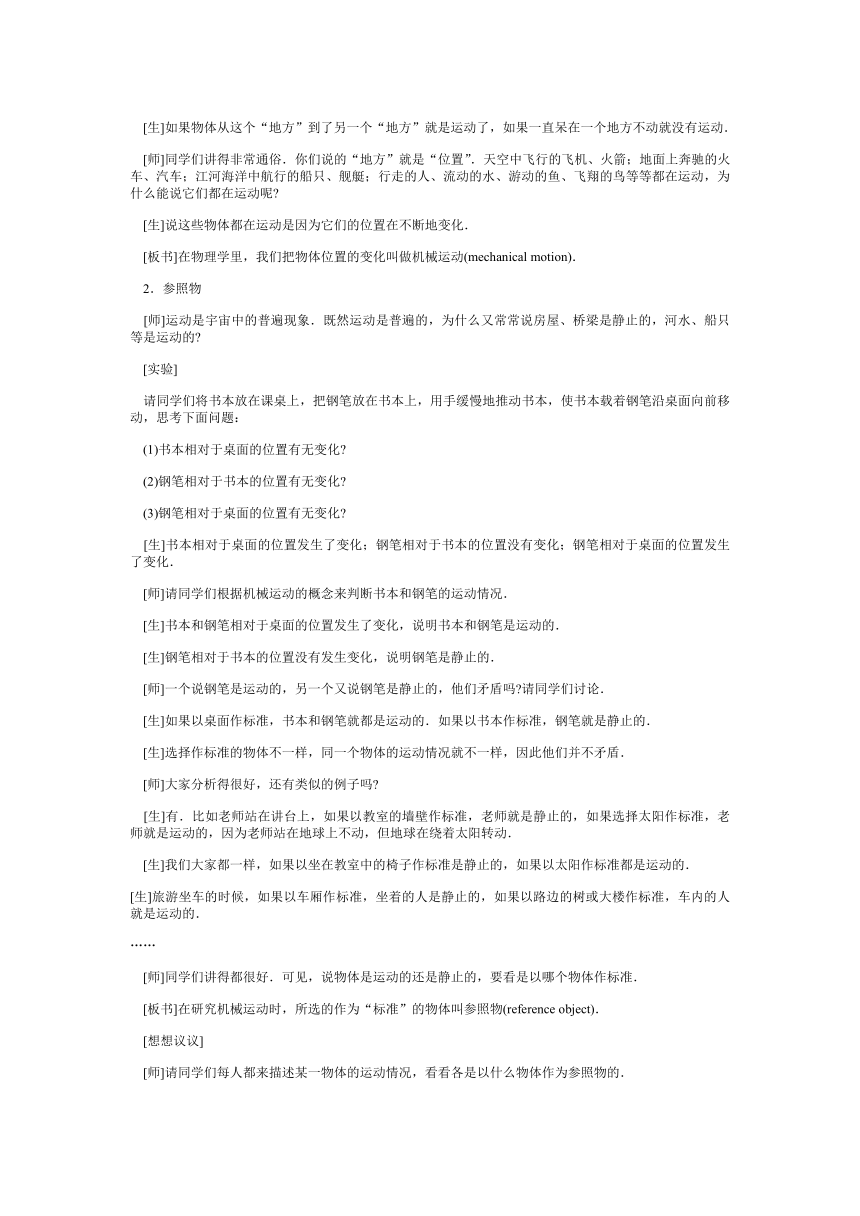 [生]如果物体从这个“地方”到了另一个“地方”就是运动了，如果一直呆在一个地方不动就没有运动．

[师]同学们讲得非常通俗．你们说的“地方”就是“位置”．天空中飞行的飞机、火箭；地面上奔驰的火车、汽车；江河海洋中航行的船只、舰艇；行走的人、流动的水、游动的鱼、飞翔的鸟等等都在运动，为什么能说它们都在运动呢?

[生]说这些物体都在运动是因为它们的位置在不断地变化．

[板书]在物理学里，我们把物体位置的变化叫做机械运动(mechanical motion)．

2．参照物

[师]运动是宇宙中的普遍现象．既然运动是普遍的，为什么又常常说房屋、桥梁是静止的，河水、船只等是运动的?

[实验]

请同学们将书本放在课桌上，把钢笔放在书本上，用手缓慢地推动书本，使书本载着钢笔沿桌面向前移动，思考下面问题：

(1)书本相对于桌面的位置有无变化?

(2)钢笔相对于书本的位置有无变化?

(3)钢笔相对于桌面的位置有无变化?

[生]书本相对于桌面的位置发生了变化；钢笔相对于书本的位置没有变化；钢笔相对于桌面的位置发生了变化．

[师]请同学们根据机械运动的概念来判断书本和钢笔的运动情况．

[生]书本和钢笔相对于桌面的位置发生了变化，说明书本和钢笔是运动的．

[生]钢笔相对于书本的位置没有发生变化，说明钢笔是静止的．

[师]一个说钢笔是运动的，另一个又说钢笔是静止的，他们矛盾吗?请同学们讨论．

[生]如果以桌面作标准，书本和钢笔就都是运动的．如果以书本作标准，钢笔就是静止的．

[生]选择作标准的物体不一样，同一个物体的运动情况就不一样，因此他们并不矛盾．

[师]大家分析得很好，还有类似的例子吗?

[生]有．比如老师站在讲台上，如果以教室的墙壁作标准，老师就是静止的，如果选择太阳作标准，老师就是运动的，因为老师站在地球上不动，但地球在绕着太阳转动．

[生]我们大家都一样，如果以坐在教室中的椅子作标准是静止的，如果以太阳作标准都是运动的．

[生]旅游坐车的时候，如果以车厢作标准，坐着的人是静止的，如果以路边的树或大楼作标准，车内的人就是运动的．

……

[师]同学们讲得都很好．可见，说物体是运动的还是静止的，要看是以哪个物体作标准．

[板书]在研究机械运动时，所选的作为“标准”的物体叫参照物(reference object)．

[想想议议]

[师]请同学们每人都来描述某一物体的运动情况，看看各是以什么物体作为参照物的．